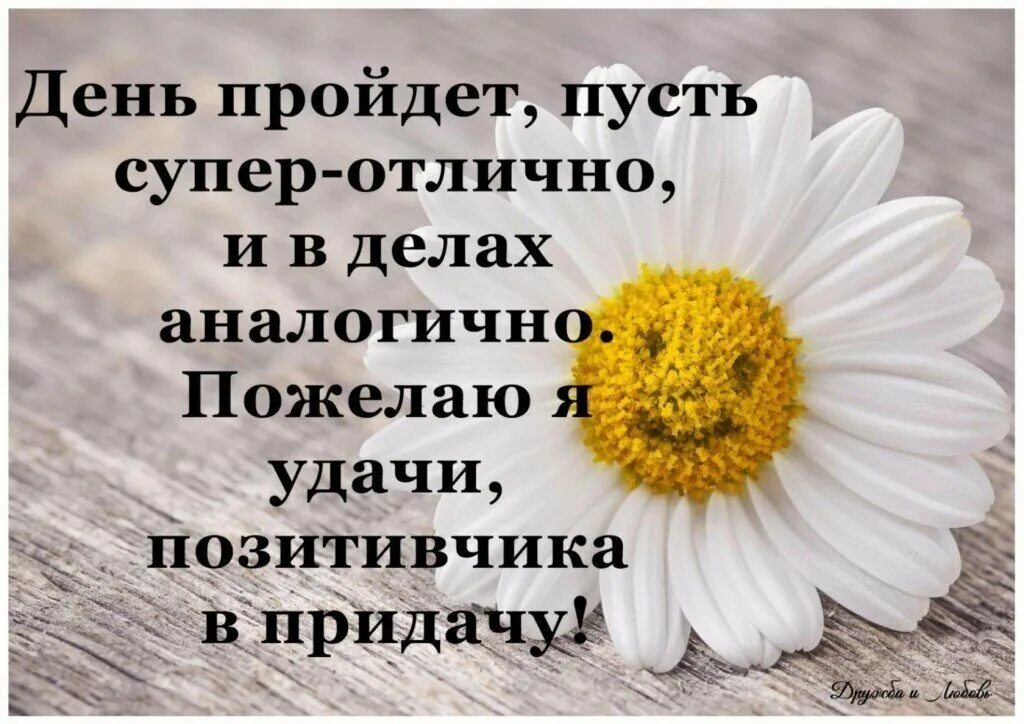 День пройдет, пусть супер-отлично, и в делах аналогично. Пожелаю я удачи, позитивчика в придачу!

Дружба и Любовь